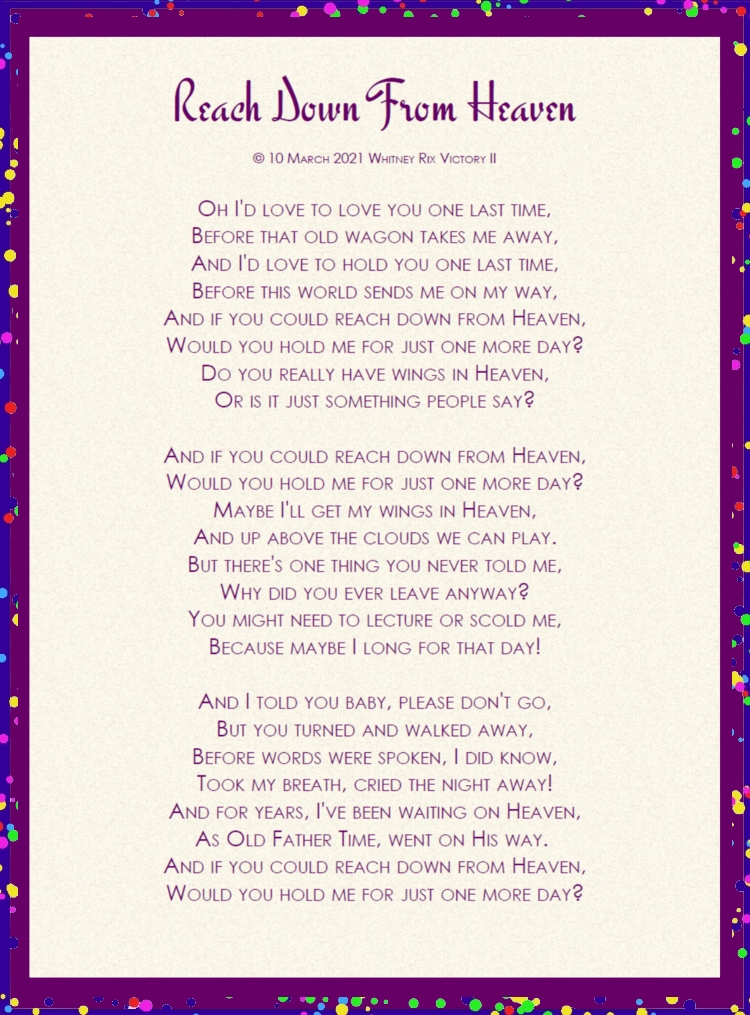 Reach Down From Heaven

© 10 March 2021 Whitney Rix Victory II

Oh I'd love to love you one last time,
Before that old wagon takes me away,
And I'd love to hold you one last time,
Before this world sends me on my way,
And if you could reach down from Heaven,
Would you hold me for just one more day?
Do you really have wings in Heaven,
Or is it just something people say?

And if you could reach down from Heaven,
Would you hold me for just one more day?
Maybe I'll get my wings in Heaven,
And up above the clouds we can play.
But there's one thing you never told me,
Why did you ever leave anyway?
You might need to lecture or scold me,
Because maybe I long for that day!

And I told you baby, please don't go,
But you turned and walked away,
Before words were spoken, I did know,
Took my breath, cried the night away!
And for years, I've been waiting on Heaven,
As Old Father Time, went on His way.
And if you could reach down from Heaven,
Would you hold me for just one more day?